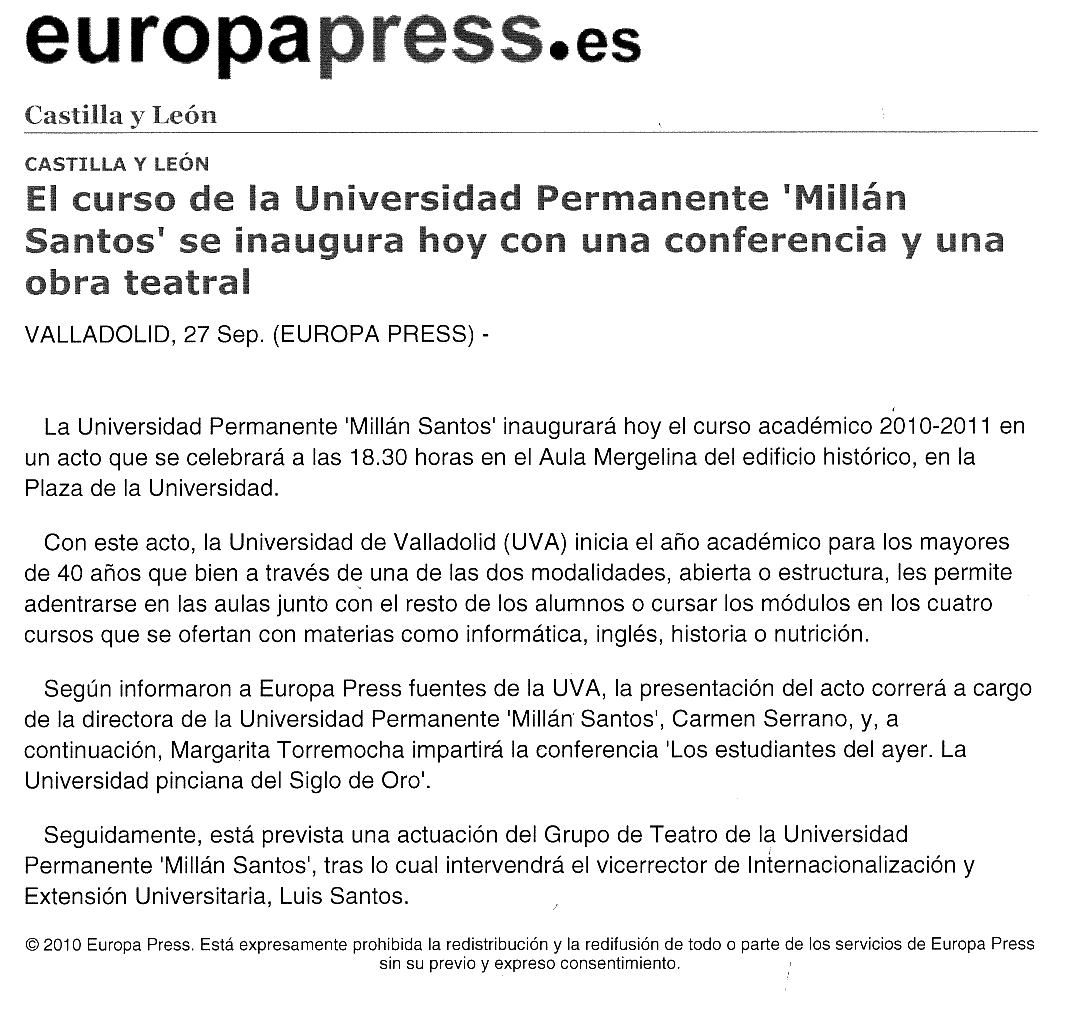 europapress.es

Castilla y León

CASTILLA Y LEÓN

El curso de la Universidad Permanente 'Millán Santos' se inaugura hoy con una conferencia y una obra teatral

VALLADOLID, 27 Sep. (EUROPA PRESS) -

La Universidad Permanente 'Millán Santos' inaugurará hoy el curso académico 2010-2011 en un acto que se celebrará a las 18.30 horas en el Aula Mergelina del edificio histórico, en la Plaza de la Universidad.

Con este acto, la Universidad de Valladolid (UVA) inicia el año académico para los mayores de 40 años que bien a través de una de las dos modalidades, abierta o estructura, les permite adentrarse en las aulas junto con el resto de los alumnos o cursar los módulos en los cuatro cursos que se ofertan con materias como informática, inglés, historia o nutrición.

Según informaron a Europa Press fuentes de la UVA, la presentación del acto correrá a cargo de la directora de la Universidad Permanente 'Millán Santos', Carmen Serrano, y, a continuación, Margarita Torremocha impartirá la conferencia 'Los estudiantes del ayer. La Universidad pinciana del Siglo de Oro'.

Seguidamente, está prevista una actuación del Grupo de Teatro de la Universidad Permanente 'Millán Santos', tras lo cual intervendrá el vicerrector de Internacionalización y Extensión Universitaria, Luis Santos.

© 2010 Europa Press. Está expresamente prohibida la redistribución y la redifusión de todo o parte de los servicios de Europa Press sin su previo y expreso consentimiento.